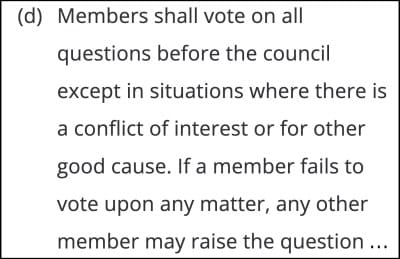 (d) Members shall vote on all questions before the council except in situations where there is a conflict of interest or for other good cause. If a member fails to vote upon any matter, any other member may raise the question ...